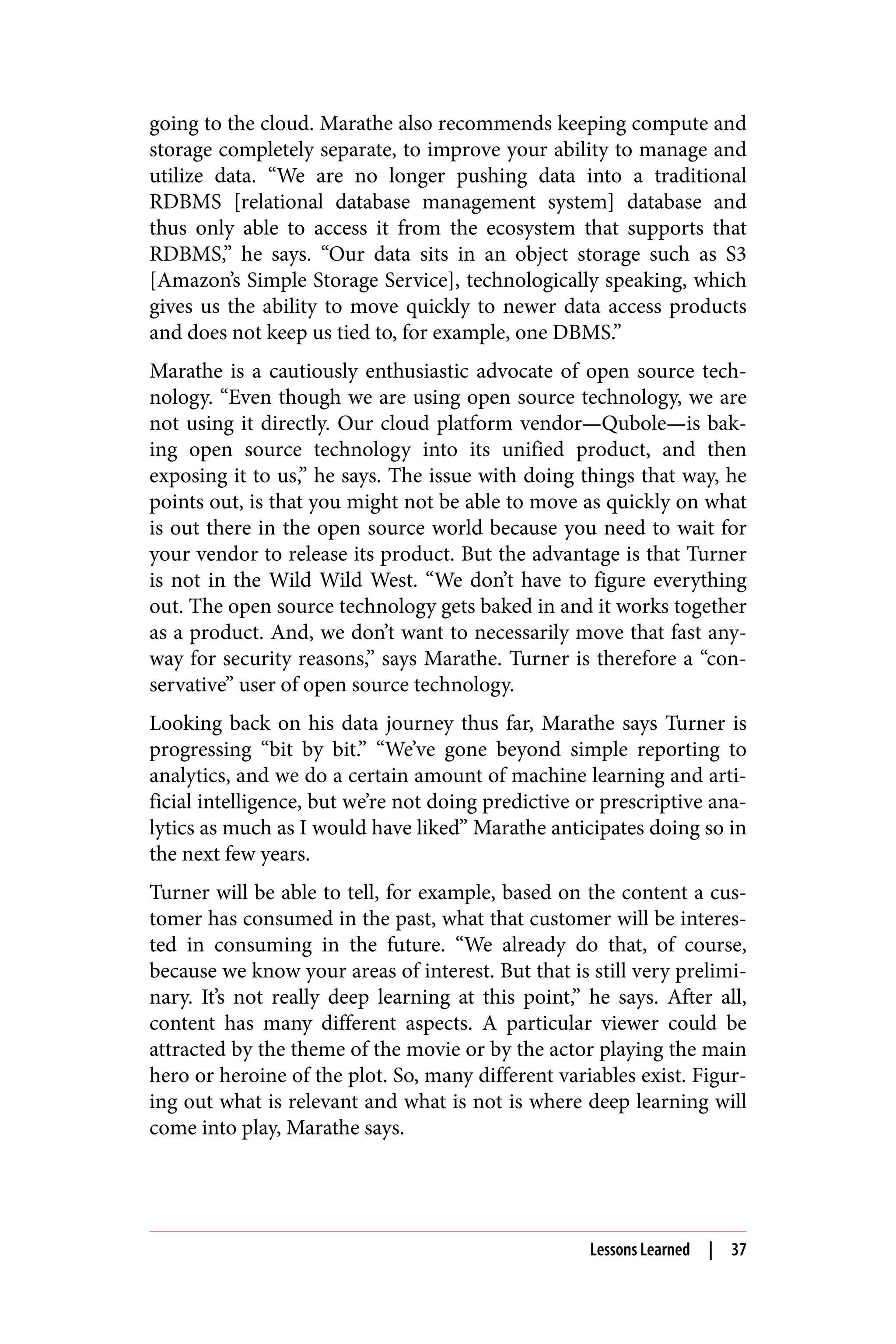 going to the cloud. Marathe also recommends keeping compute and storage completely separate, to improve your ability to manage and utilize data. “We are no longer pushing data into a traditional RDBMS [relational database management system] database and thus only able to access it from the ecosystem that supports that RDBMS,” he says. “Our data sits in an object storage such as S3 [Amazon’s Simple Storage Service], technologically speaking, which gives us the ability to move quickly to newer data access products and does not keep us tied to, for example, one DBMS.”

Marathe is a cautiously enthusiastic advocate of open source technology. “Even though we are using open source technology, we are not using it directly. Our cloud platform vendor—Qubole—is baking open source technology into its unified product, and then exposing it to us,” he says. The issue with doing things that way, he points out, is that you might not be able to move as quickly on what is out there in the open source world because you need to wait for your vendor to release its product. But the advantage is that Turner is not in the Wild Wild West. “We don’t have to figure everything out. The open source technology gets baked in and it works together as a product. And, we don’t want to necessarily move that fast anyway for security reasons,” says Marathe. Turner is therefore a “conservative” user of open source technology.

Looking back on his data journey thus far, Marathe says Turner is progressing “bit by bit.” “We’ve gone beyond simple reporting to analytics, and we do a certain amount of machine learning and artificial intelligence, but we’re not doing predictive or prescriptive analytics as much as I would have liked” Marathe anticipates doing so in the next few years.

Turner will be able to tell, for example, based on the content a customer has consumed in the past, what that customer will be interested in consuming in the future. “We already do that, of course, because we know your areas of interest. But that is still very preliminary. It’s not really deep learning at this point,” he says. After all, content has many different aspects. A particular viewer could be attracted by the theme of the movie or by the actor playing the main hero or heroine of the plot. So, many different variables exist. Figuring out what is relevant and what is not is where deep learning will come into play, Marathe says.

Lessons Learned | 37